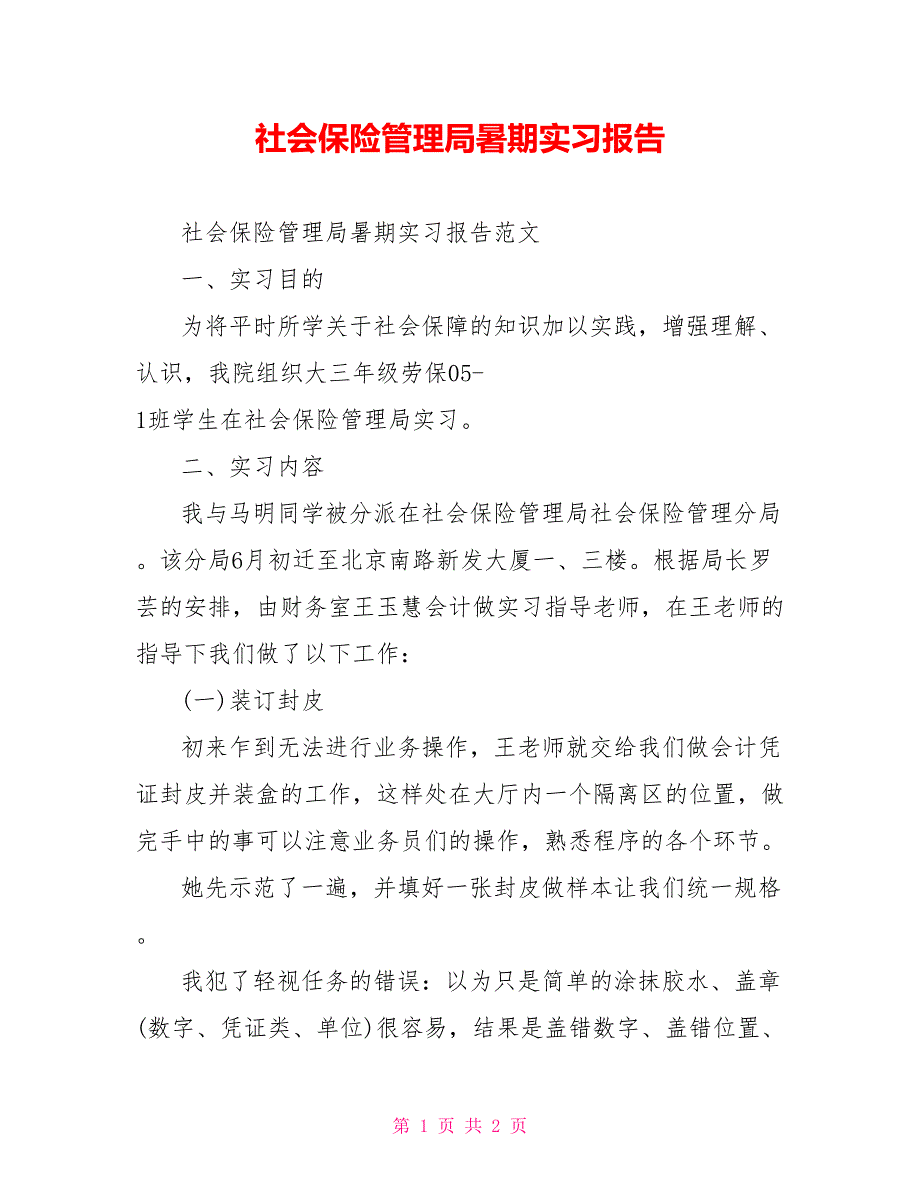 社会保险管理局暑期实习报告

社会保险管理局暑期实习报告范文

一、实习目的

为将平时所学关于社会保障的知识加以实践，增强理解、认识，我院组织大三年级劳保05-1班学生在社会保险管理局实习。

二、实习内容

我与马明同学被分派在社会保险管理局社会保险管理分局。该分局6月初迁至北京南路新发大厦一、三楼。根据局长罗芸的安排，由财务室王玉慧会计做实习指导老师，在王老师的指导下我们做了以下工作：

(一)装订封皮

初来乍到无法进行业务操作，王老师就交给我们做会计凭证封皮并装盒的工作，这样处在大厅内一个隔离区的位置，做完手中的事可以注意业务员们的操作，熟悉程序的各个环节。

她先示范了一遍，并填好一张封皮做样本让我们统一规格。

我犯了轻视任务的错误：以为只是简单的涂抹胶水、盖章(数字、凭证类、单位)很容易，结果是盖错数字、盖错位置、

第 1 页 共 2 页